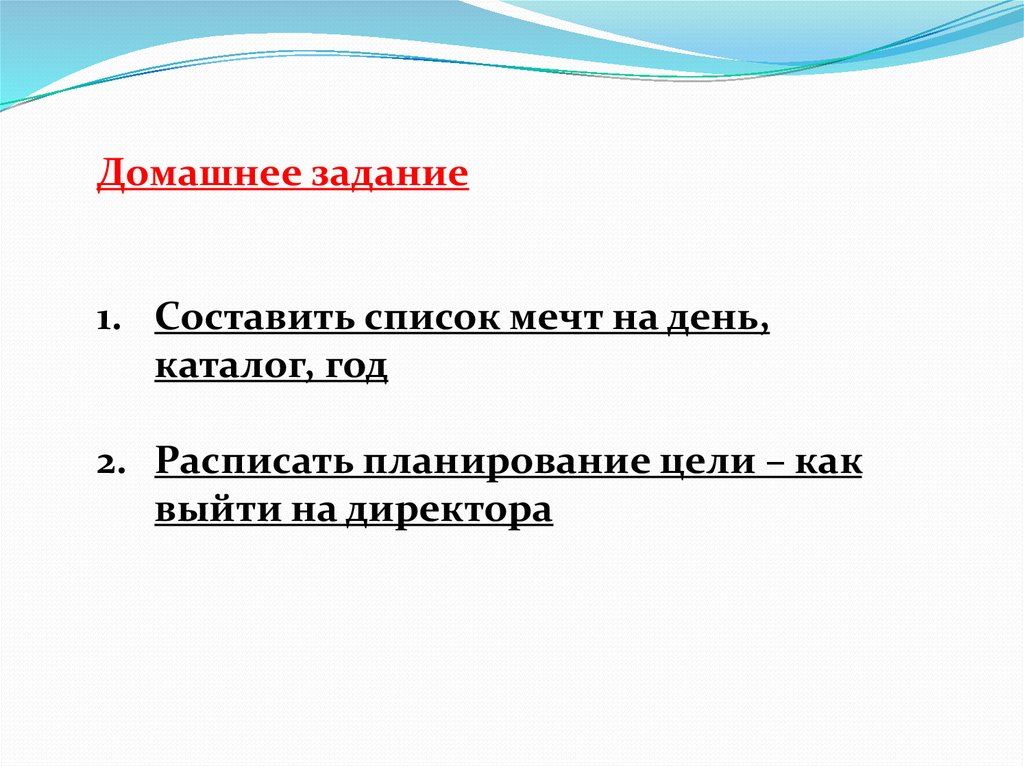 Домашнее задание

1. Составить список мечт на день, каталог, год

2. Расписать планирование цели – как выйти на директора